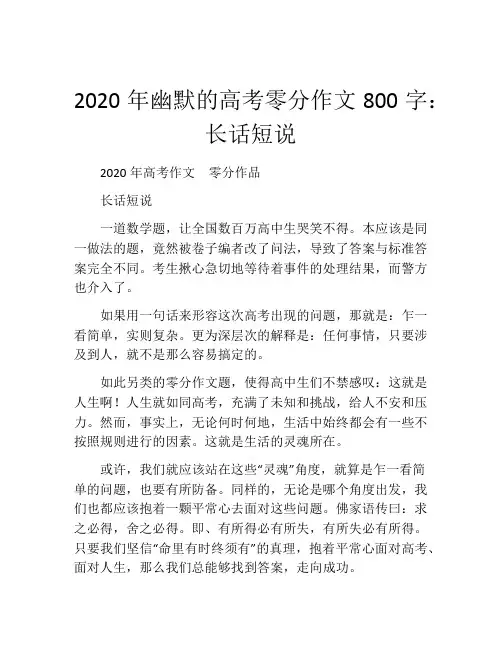 2020 年幽默的高考零分作文 800 字：长话短说

2020 年高考作文　零分作品

长话短说

一道数学题，让全国数百万高中生哭笑不得。本应该是同一做法的题，竟然被卷子编者改了问法，导致了答案与标准答案完全不同。考生揪心急切地等待着事件的处理结果，而警方也介入了。

如果用一句话来形容这次高考出现的问题，那就是：乍一看简单，实则复杂。更为深层次的解释是：任何事情，只要涉及到人，就不是那么容易搞定的。

如此另类的零分作文题，使得高中生们不禁感叹：这就是人生啊！人生就如同高考，充满了未知和挑战，给人不安和压力。然而，事实上，无论何时何地，生活中始终都会有一些不按照规则进行的因素。这就是生活的灵魂所在。

或许，我们就应该站在这些“灵魂”角度，就算是乍一看简单的问题，也要有所防备。同样的，无论是哪个角度出发，我们也都应该抱着一颗平常心去面对这些问题。佛家语传曰：求之必得，舍之必得。即、有所得必有所失，有所失必有所得。只要我们坚信“命里有时终须有”的真理，抱着平常心面对高考、面对人生，那么我们总能够找到答案，走向成功。